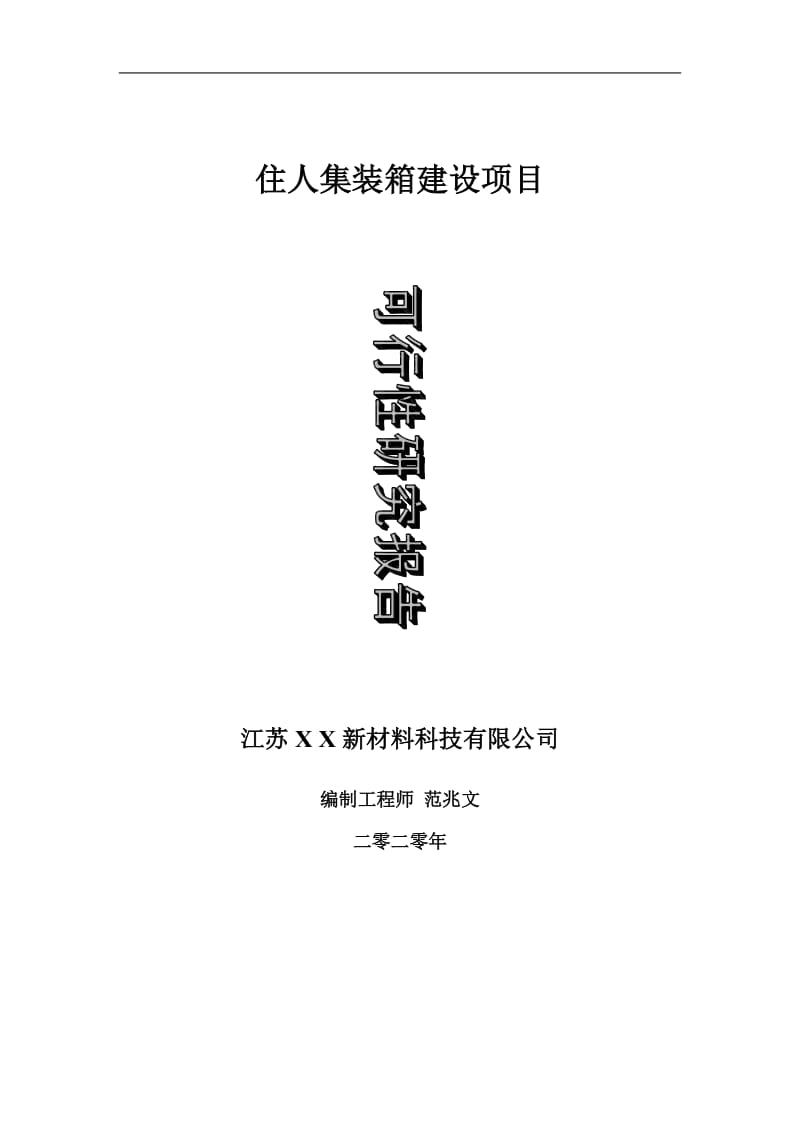 住人集装箱建设项目

可行性研究报告

江苏 X X 新材料科技有限公司

编制工程师 范兆文

二零二零年